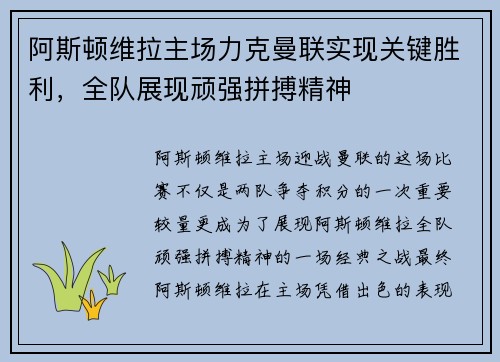 阿斯顿维拉主场力克曼联实现关键胜利，全队展现顽强拼搏精神

阿斯顿维拉主场迎战曼联的这场比赛不仅是两队争夺积分的一次重要较量更成为了展现阿斯顿维拉全队顽强拼搏精神的一场经典之战最终阿斯顿维拉在主场凭借出色的表现